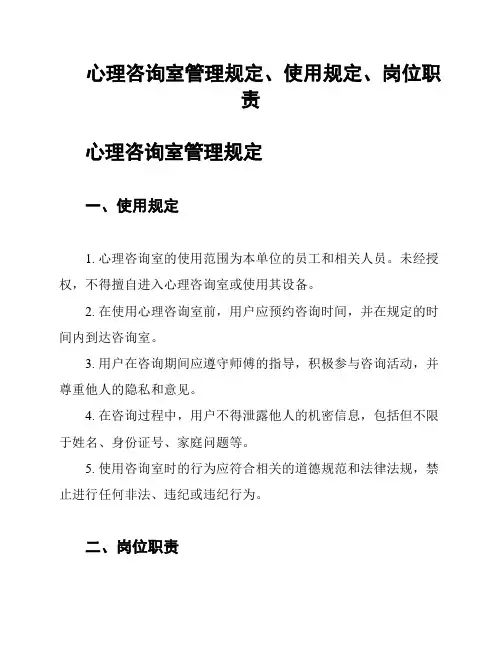 心理咨询室管理规定、使用规定、岗位职责

心理咨询室管理规定

一、使用规定

1. 心理咨询室的使用范围为本单位的员工和相关人员。未经授权，不得擅自进入心理咨询室或使用其设备。

2. 在使用心理咨询室前，用户应预约咨询时间，并在规定的时间内到达咨询室。

3. 用户在咨询期间应遵守师傅的指导，积极参与咨询活动，并尊重他人的隐私和意见。

4. 在咨询过程中，用户不得泄露他人的机密信息，包括但不限于姓名、身份证号、家庭问题等。

5. 使用咨询室时的行为应符合相关的道德规范和法律法规，禁止进行任何非法、违纪或违纪行为。

二、岗位职责